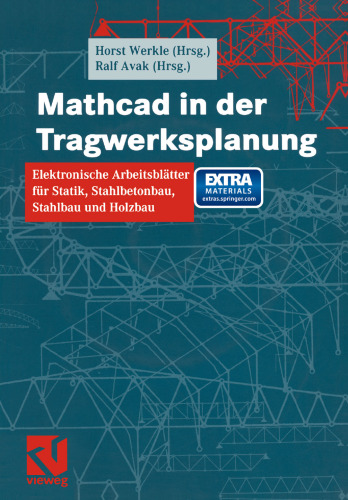 Horst Werkle (Hrsg.)
Ralf Avak (Hrsg.)

Mathcad in der Tragwerksplanung

Elektronische Arbeitsblätter für Statik, Stahlbetonbau, Stahlbau und Holzbau

EXTRA MATERIALS extras.springer.com

vieweg